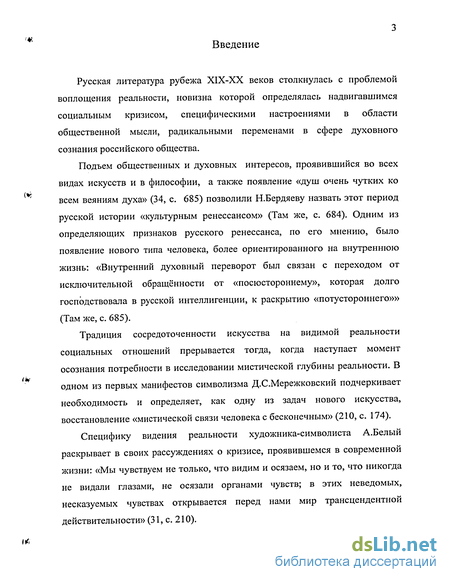 3

Введение

Русская литература рубежа XIX-XX веков столкнулась с проблемой воплощения реальности, новизна которой определялась надвигавшимся социальным кризисом, специфическими настроениями в области общественной мысли, радикальными переменами в сфере духовного сознания российского общества.

Подъем общественных и духовных интересов, проявившийся во всех видах искусств и в философии, а также появление «душ очень чутких ко всем веяниям духа» (34, с. 685) позволили Н.Бердяеву назвать этот период русской истории «культурным ренессансом» (Там же, с. 684). Одним из определяющих признаков русского ренессанса, по его мнению, было появление нового типа человека, более ориентированного на внутреннюю жизнь: «Внутренний духовный переворот был связан с переходом от исключительной обращённости от «посюстороннему», которая долго господствовала в русской интеллигенции, к раскрытию «потустороннего»» (Там же, с. 685).

Традиция сосредоточенности искусства на видимой реальности социальных отношений прерывается тогда, когда наступает момент осознания потребности в исследовании мистической глубины реальности. В одном из первых манифестов символизма Д.С.Мережковский подчеркивает необходимость и определяет, как одну из задач нового искусства, восстановление «мистической связи человека с бесконечным» (210, с. 174).

Специфику видения реальности художника-символиста А.Белый раскрывает в своих рассуждениях о кризисе, проявившемся в современной жизни: «Мы чувствуем не только, что видим и осязаем, но и то, что никогда не видали глазами, не осязали органами чувств; в этих неведомых, несказуемых чувствах открывается перед нами мир трансцендентной действительности» (31, с. 210).

dsLib.net
библиотека диссертаций